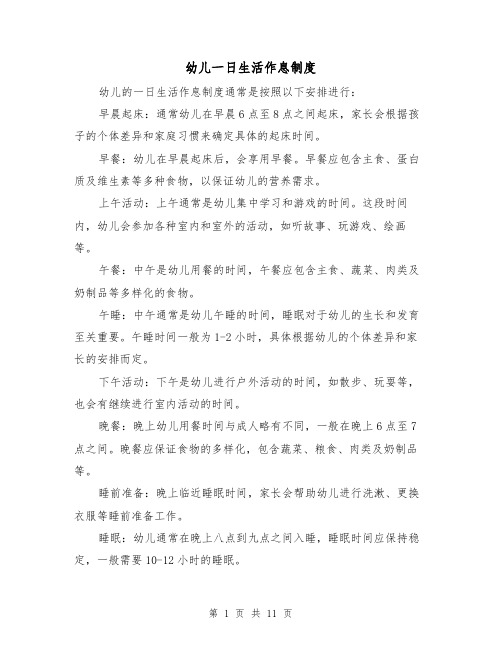 幼儿一日生活作息制度

幼儿的一日生活作息制度通常是按照以下安排进行：

早晨起床：通常幼儿在早晨6点至8点之间起床，家长会根据孩子的个体差异和家庭习惯来确定具体的起床时间。

早餐：幼儿在早晨起床后，会享用早餐。早餐应包含主食、蛋白质及维生素等多种食物，以保证幼儿的营养需求。

上午活动：上午通常是幼儿集中学习和游戏的时间。这段时间内，幼儿会参加各种室内和室外的活动，如听故事、玩游戏、绘画等。

午餐：中午是幼儿用餐的时间，午餐应包含主食、蔬菜、肉类及奶制品等多样化的食物。

午睡：中午通常是幼儿午睡的时间，睡眠对于幼儿的生长和发育至关重要。午睡时间一般为1-2小时，具体根据幼儿的个体差异和家长的安排而定。

下午活动：下午是幼儿进行户外活动的时间，如散步、玩耍等，也会有继续进行室内活动的时间。

晚餐：晚上幼儿用餐时间与成人略有不同，一般在晚上6点至7点之间。晚餐应保证食物的多样化，包含蔬菜、粮食、肉类及奶制品等。

睡前准备：晚上临近睡眠时间，家长会帮助幼儿进行洗漱、更换衣服等睡前准备工作。

睡眠：幼儿通常在晚上八点到九点之间入睡，睡眠时间应保持稳定，一般需要10-12小时的睡眠。

第 1 页 共 11 页